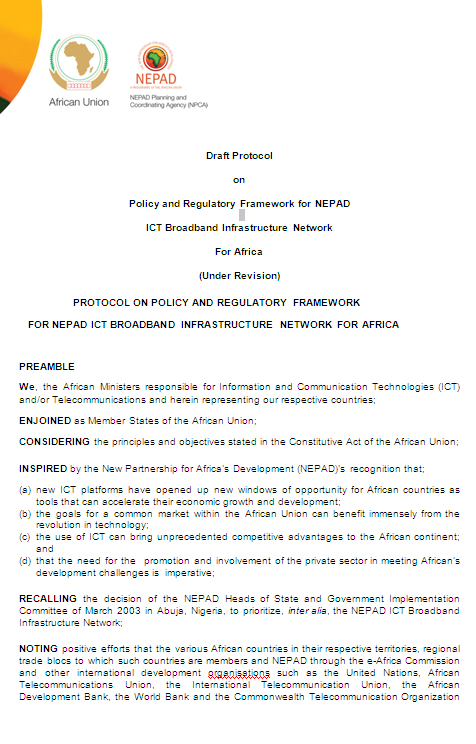 African Union

NEPAD

NEPAD Planning and Coordinating Agency (NPCA)

Draft Protocol

on

Policy and Regulatory Framework for NEPAD

ICT Broadband Infrastructure Network

For Africa

(Under Revision)

PROTOCOL ON POLICY AND REGULATORY FRAMEWORK

FOR NEPAD ICT BROADBAND INFRASTRUCTURE NETWORK FOR AFRICA

PREAMBLE

We, the African Ministers responsible for Information and Communication Technologies (ICT) and/or Telecommunications and herein representing our respective countries;

ENJOINED as Member States of the African Union;

CONSIDERING the principles and objectives stated in the Constitutive Act of the African Union;

INSPIRED by the New Partnership for Africa's Development (NEPAD)'s recognition that;

(a) new ICT platforms have opened up new windows of opportunity for African countries as tools that can accelerate their economic growth and development;
(b) the goals for a common market within the African Union can benefit immensely from the revolution in technology;
(c) the use of ICT can bring unprecedented competitive advantages to the African continent; and
(d) that the need for the promotion and involvement of the private sector in meeting African's development challenges is imperative;

RECALLING the decision of the NEPAD Heads of State and Government Implementation Committee of March 2003 in Abuja, Nigeria, to prioritize, inter alia, the NEPAD ICT Broadband Infrastructure Network;

NOTING positive efforts that the various African countries in their respective territories, regional trade blocs to which such countries are members and NEPAD through the e-Africa Commission and other international development organisations such as the United Nations, African Telecommunications Union, the International Telecommunication Union, the African Development Bank, the World Bank and the Commonwealth Telecommunication Organization